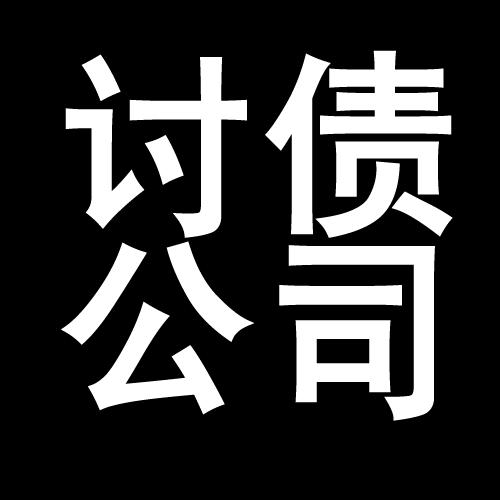 讨债
公司